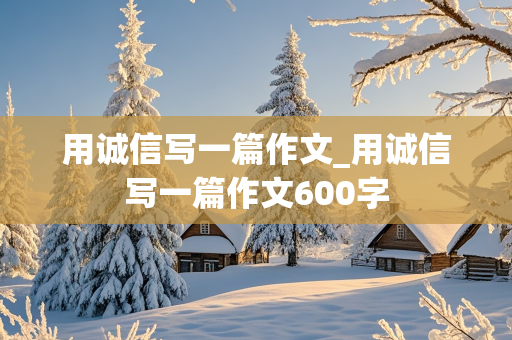 用诚信写一篇作文_用诚信写一篇作文600字